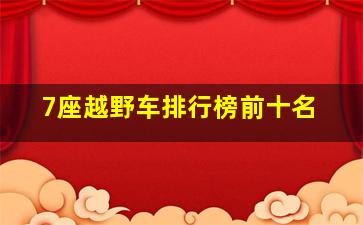 7座越野车排行榜前十名